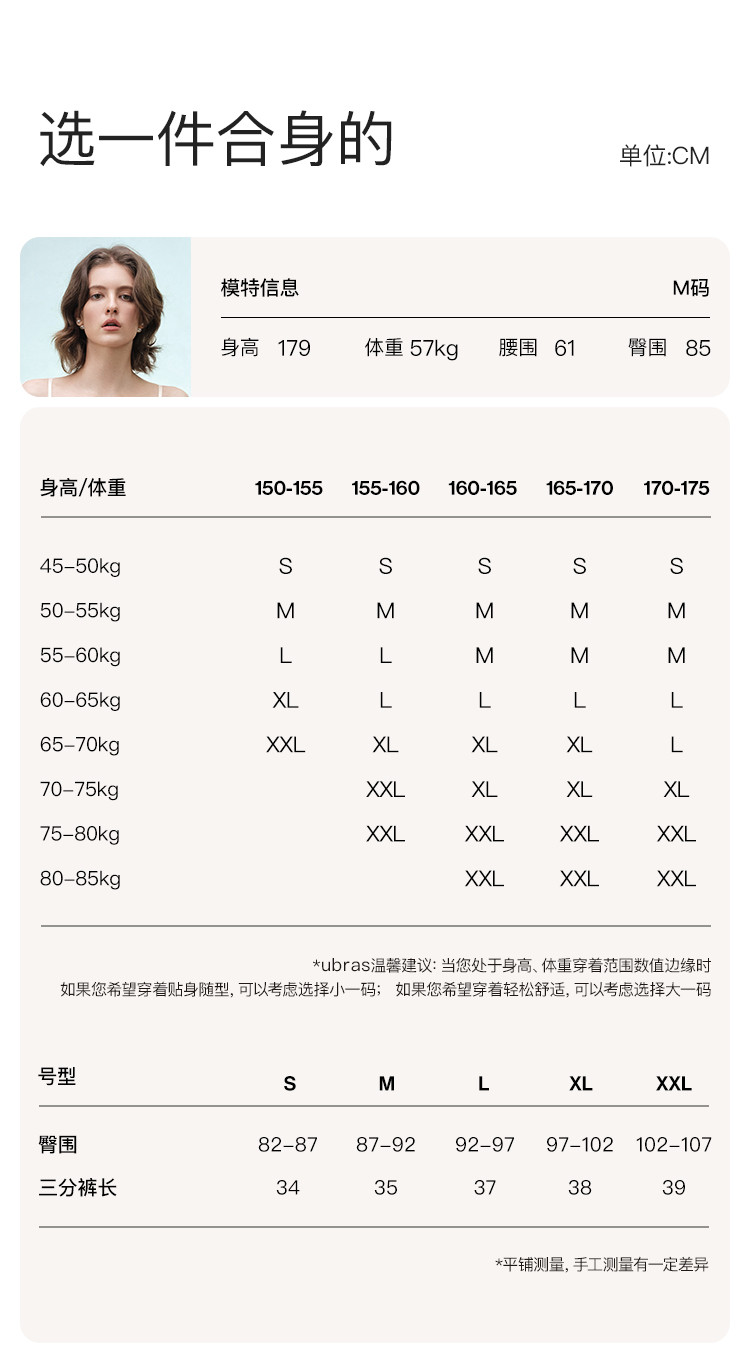 选一件合身的

单位:CM

模特信息 M码

身高 179 体重 57kg 腰围 61 臀围 85

| 身高/体重 | 150-155 | 155-160 | 160-165 | 165-170 | 170-175 |
|---|---|---|---|---|---|
| 45–50kg | S | S | S | S | S |
| 50–55kg | M | M | M | M | M |
| 55–60kg | L | L | M | M | M |
| 60–65kg | XL | L | L | L | L |
| 65–70kg | XXL | XL | XL | XL | L |
| 70–75kg | | XXL | XL | XL | XL |
| 75–80kg | | XXL | XXL | XXL | XXL |
| 80–85kg | | | XXL | XXL | XXL |

*ubras温馨建议: 当您处于身高、体重穿着范围数值边缘时
如果您希望穿着贴身随型, 可以考虑选择小一码; 如果您希望穿着轻松舒适, 可以考虑选择大一码

| 号型 | S | M | L | XL | XXL |
|---|---|---|---|---|---|
| 臀围 | 82–87 | 87–92 | 92–97 | 97–102 | 102–107 |
| 三分裤长 | 34 | 35 | 37 | 38 | 39 |

*平铺测量, 手工测量有一定差异